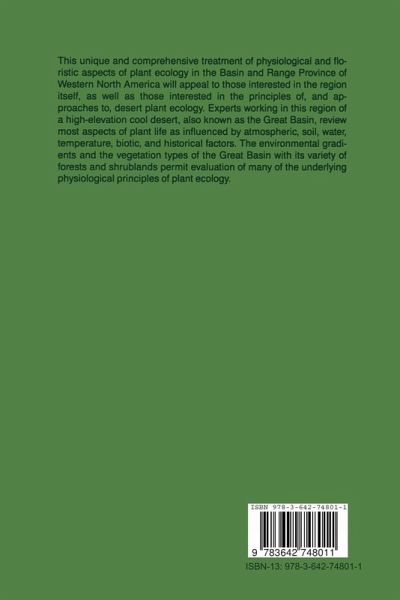 This unique and comprehensive treatment of physiological and floristic aspects of plant ecology in the Basin and Range Province of Western North America will appeal to those interested in the region itself, as well as those interested in the principles of, and approaches to, desert plant ecology. Experts working in this region of a high-elevation cool desert, also known as the Great Basin, review most aspects of plant life as influenced by atmospheric, soil, water, temperature, biotic, and historical factors. The environmental gradients and the vegetation types of the Great Basin with its variety of forests and shrublands permit evaluation of many of the underlying physiological principles of plant ecology.

ISBN 978-3-642-74801-1

9 783642 748011

ISBN-13: 978-3-642-74801-1